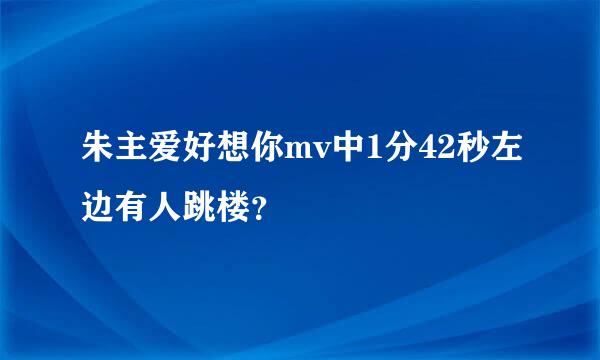 朱主爱好想你mv中1分42秒左边有人跳楼?